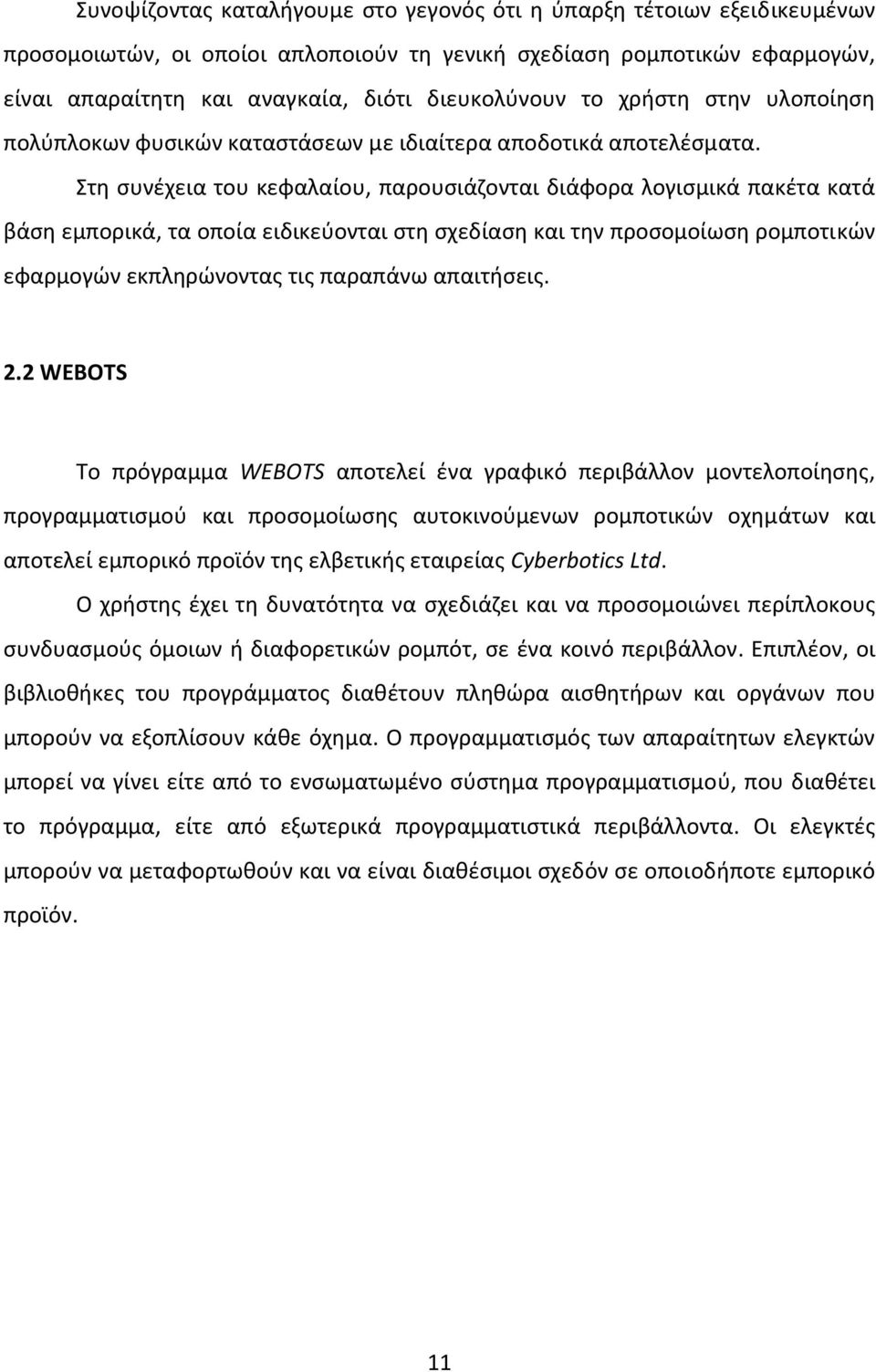 Συνοψίζοντας καταλήγουμε στο γεγονός ότι η ύπαρξη τέτοιων εξειδικευμένων προσομοιωτών, οι οποίοι απλοποιούν τη γενική σχεδίαση ρομποτικών εφαρμογών, είναι απαραίτητη και αναγκαία, διότι διευκολύνουν το χρήστη στην υλοποίηση πολύπλοκων φυσικών καταστάσεων με ιδιαίτερα αποδοτικά αποτελέσματα.

Στη συνέχεια του κεφαλαίου, παρουσιάζονται διάφορα λογισμικά πακέτα κατά βάση εμπορικά, τα οποία ειδικεύονται στη σχεδίαση και την προσομοίωση ρομποτικών εφαρμογών εκπληρώνοντας τις παραπάνω απαιτήσεις.

2.2 WEBOTS

Το πρόγραμμα WEBOTS αποτελεί ένα γραφικό περιβάλλον μοντελοποίησης, προγραμματισμού και προσομοίωσης αυτοκινούμενων ρομποτικών οχημάτων και αποτελεί εμπορικό προϊόν της ελβετικής εταιρείας Cyberbotics Ltd.

Ο χρήστης έχει τη δυνατότητα να σχεδιάζει και να προσομοιώνει περίπλοκους συνδυασμούς όμοιων ή διαφορετικών ρομπότ, σε ένα κοινό περιβάλλον. Επιπλέον, οι βιβλιοθήκες του προγράμματος διαθέτουν πληθώρα αισθητήρων και οργάνων που μπορούν να εξοπλίσουν κάθε όχημα. Ο προγραμματισμός των απαραίτητων ελεγκτών μπορεί να γίνει είτε από το ενσωματωμένο σύστημα προγραμματισμού, που διαθέτει το πρόγραμμα, είτε από εξωτερικά προγραμματιστικά περιβάλλοντα. Οι ελεγκτές μπορούν να μεταφορτωθούν και να είναι διαθέσιμοι σχεδόν σε οποιοδήποτε εμπορικό προϊόν.

11